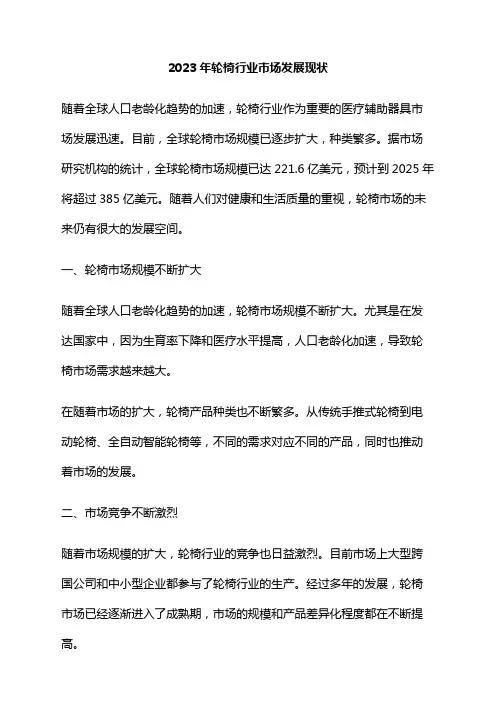 2023 年轮椅行业市场发展现状

随着全球人口老龄化趋势的加速，轮椅行业作为重要的医疗辅助器具市场发展迅速。目前，全球轮椅市场规模已逐步扩大，种类繁多。据市场研究机构的统计，全球轮椅市场规模已达 221.6 亿美元，预计到 2025 年将超过 385 亿美元。随着人们对健康和生活质量的重视，轮椅市场的未来仍有很大的发展空间。

一、轮椅市场规模不断扩大

随着全球人口老龄化趋势的加速，轮椅市场规模不断扩大。尤其是在发达国家中，因为生育率下降和医疗水平提高，人口老龄化加速，导致轮椅市场需求越来越大。

在随着市场的扩大，轮椅产品种类也不断繁多。从传统手推式轮椅到电动轮椅、全自动智能轮椅等，不同的需求对应不同的产品，同时也推动着市场的发展。

二、市场竞争不断激烈

随着市场规模的扩大，轮椅行业的竞争也日益激烈。目前市场上大型跨国公司和中小型企业都参与了轮椅行业的生产。经过多年的发展，轮椅市场已经逐渐进入了成熟期，市场的规模和产品差异化程度都在不断提高。